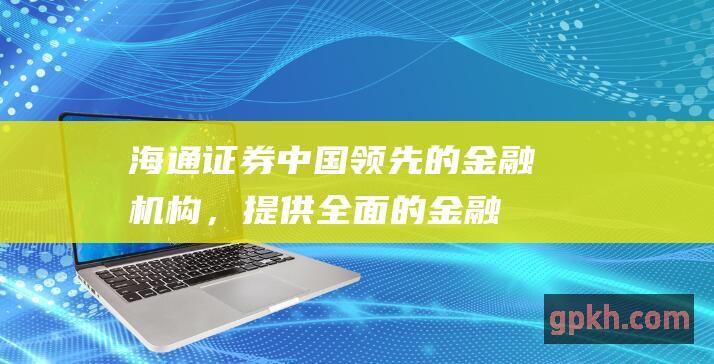 海通证券中国领先的金融机构，提供全面的金融

gpkh.com